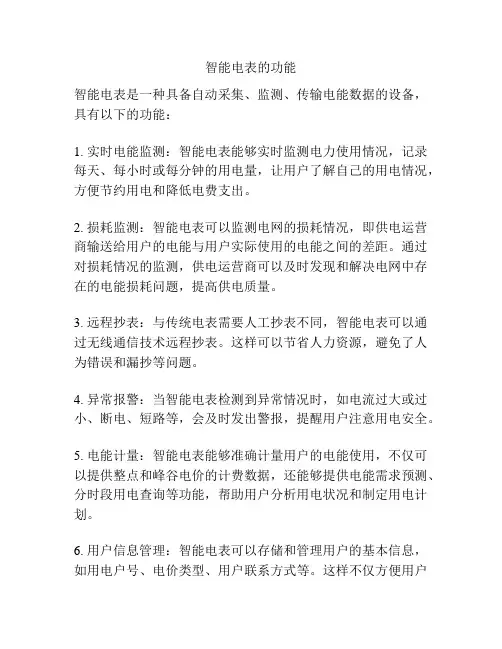 智能电表的功能

智能电表是一种具备自动采集、监测、传输电能数据的设备，具有以下的功能：

1. 实时电能监测：智能电表能够实时监测电力使用情况，记录每天、每小时或每分钟的用电量，让用户了解自己的用电情况，方便节约用电和降低电费支出。

2. 损耗监测：智能电表可以监测电网的损耗情况，即供电运营商输送给用户的电能与用户实际使用的电能之间的差距。通过对损耗情况的监测，供电运营商可以及时发现和解决电网中存在的电能损耗问题，提高供电质量。

3. 远程抄表：与传统电表需要人工抄表不同，智能电表可以通过无线通信技术远程抄表。这样可以节省人力资源，避免了人为错误和漏抄等问题。

4. 异常报警：当智能电表检测到异常情况时，如电流过大或过小、断电、短路等，会及时发出警报，提醒用户注意用电安全。

5. 电能计量：智能电表能够准确计量用户的电能使用，不仅可以提供整点和峰谷电价的计费数据，还能够提供电能需求预测、分时段用电查询等功能，帮助用户分析用电状况和制定用电计划。

6. 用户信息管理：智能电表可以存储和管理用户的基本信息，如用电户号、电价类型、用户联系方式等。这样不仅方便用户